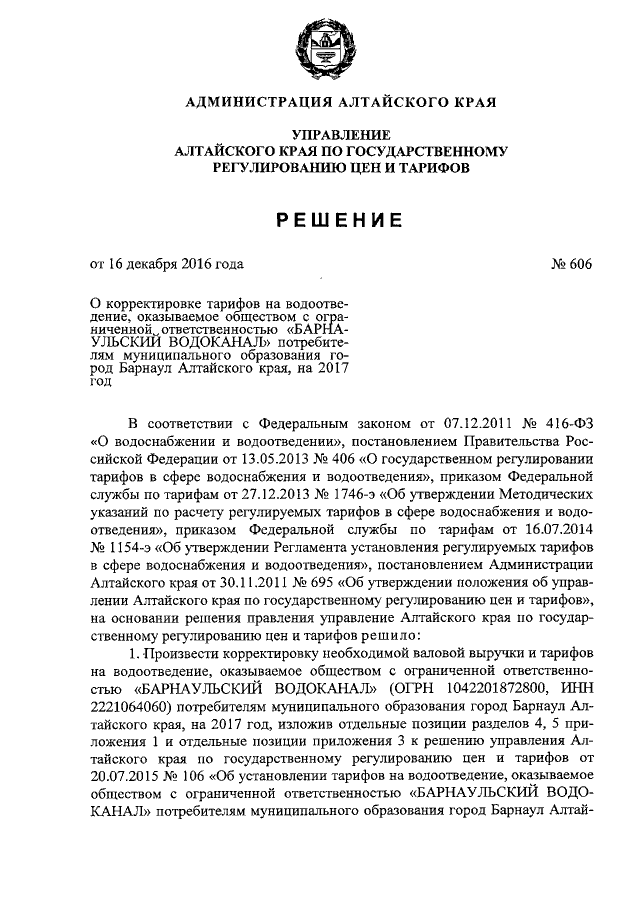 АДМИНИСТРАЦИЯ АЛТАЙСКОГО КРАЯ

УПРАВЛЕНИЕ
АЛТАЙСКОГО КРАЯ ПО ГОСУДАРСТВЕННОМУ
РЕГУЛИРОВАНИЮ ЦЕН И ТАРИФОВ

РЕШЕНИЕ

от 16 декабря 2016 года № 606

О корректировке тарифов на водоотведение, оказываемое обществом с ограниченной ответственностью «БАРНАУЛЬСКИЙ ВОДОКАНАЛ» потребителям муниципального образования город Барнаул Алтайского края, на 2017 год

В соответствии с Федеральным законом от 07.12.2011 № 416-ФЗ «О водоснабжении и водоотведении», постановлением Правительства Российской Федерации от 13.05.2013 № 406 «О государственном регулировании тарифов в сфере водоснабжения и водоотведения», приказом Федеральной службы по тарифам от 27.12.2013 № 1746-э «Об утверждении Методических указаний по расчету регулируемых тарифов в сфере водоснабжения и водоотведения», приказом Федеральной службы по тарифам от 16.07.2014 № 1154-э «Об утверждении Регламента установления регулируемых тарифов в сфере водоснабжения и водоотведения», постановлением Администрации Алтайского края от 30.11.2011 № 695 «Об утверждении положения об управлении Алтайского края по государственному регулированию цен и тарифов», на основании решения правления управление Алтайского края по государственному регулированию цен и тарифов решило:

1. Произвести корректировку необходимой валовой выручки и тарифов на водоотведение, оказываемое обществом с ограниченной ответственностью «БАРНАУЛЬСКИЙ ВОДОКАНАЛ» (ОГРН 1042201872800, ИНН 2221064060) потребителям муниципального образования город Барнаул Алтайского края, на 2017 год, изложив отдельные позиции разделов 4, 5 приложения 1 и отдельные позиции приложения 3 к решению управления Алтайского края по государственному регулированию цен и тарифов от 20.07.2015 № 106 «Об установлении тарифов на водоотведение, оказываемое обществом с ограниченной ответственностью «БАРНАУЛЬСКИЙ ВОДОКАНАЛ» потребителям муниципального образования город Барнаул Алтай-